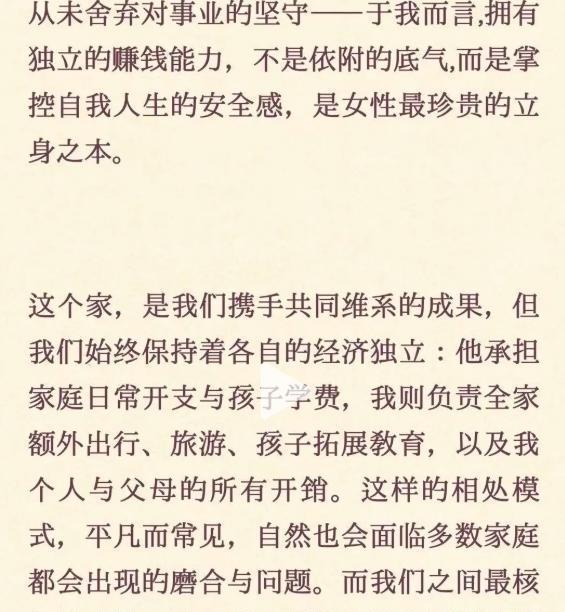 从未舍弃对事业的坚守——于我而言,拥有独立的赚钱能力，不是依附的底气,而是掌控自我人生的安全感，是女性最珍贵的立身之本。

这个家，是我们携手共同维系的成果，但我们始终保持着各自的经济独立：他承担家庭日常开支与孩子学费，我则负责全家额外出行、旅游、孩子拓展教育，以及我个人与父母的所有开销。这样的相处模式，平凡而常见，自然也会面临多数家庭都会出现的磨合与问题。而我们之间最核